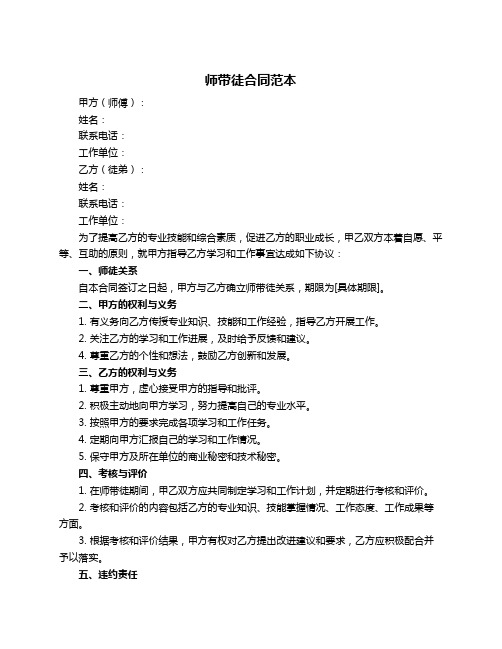 师带徒合同范本

甲方（师傅）：

姓名：

联系电话：

工作单位：

乙方（徒弟）：

姓名：

联系电话：

工作单位：

为了提高乙方的专业技能和综合素质，促进乙方的职业成长，甲乙双方本着自愿、平等、互助的原则，就甲方指导乙方学习和工作事宜达成如下协议：

一、师徒关系

自本合同签订之日起，甲方与乙方确立师带徒关系，期限为[具体期限]。

二、甲方的权利与义务

1. 有义务向乙方传授专业知识、技能和工作经验，指导乙方开展工作。

2. 关注乙方的学习和工作进展，及时给予反馈和建议。

4. 尊重乙方的个性和想法，鼓励乙方创新和发展。

三、乙方的权利与义务

1. 尊重甲方，虚心接受甲方的指导和批评。

2. 积极主动地向甲方学习，努力提高自己的专业水平。

3. 按照甲方的要求完成各项学习和工作任务。

4. 定期向甲方汇报自己的学习和工作情况。

5. 保守甲方及所在单位的商业秘密和技术秘密。

四、考核与评价

1. 在师带徒期间，甲乙双方应共同制定学习和工作计划，并定期进行考核和评价。

2. 考核和评价的内容包括乙方的专业知识、技能掌握情况、工作态度、工作成果等方面。

3. 根据考核和评价结果，甲方有权对乙方提出改进建议和要求，乙方应积极配合并予以落实。

五、违约责任